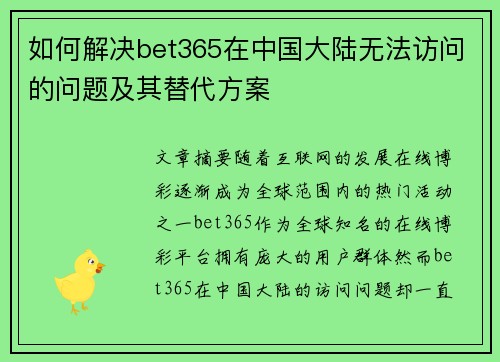 如何解决bet365在中国大陆无法访问的问题及其替代方案

文章摘要随着互联网的发展在线博彩逐渐成为全球范围内的热门活动之一bet365作为全球知名的在线博彩平台拥有庞大的用户群体然而bet365在中国大陆的访问问题却一直